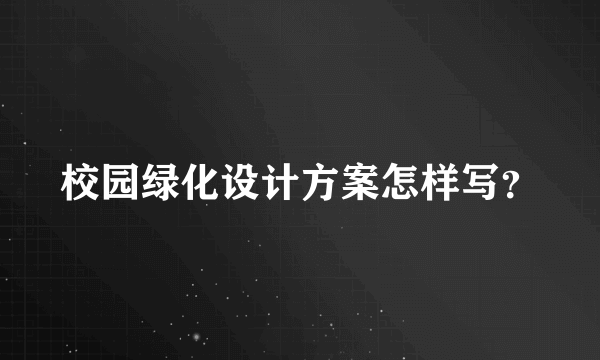 校园绿化设计方案怎样写?